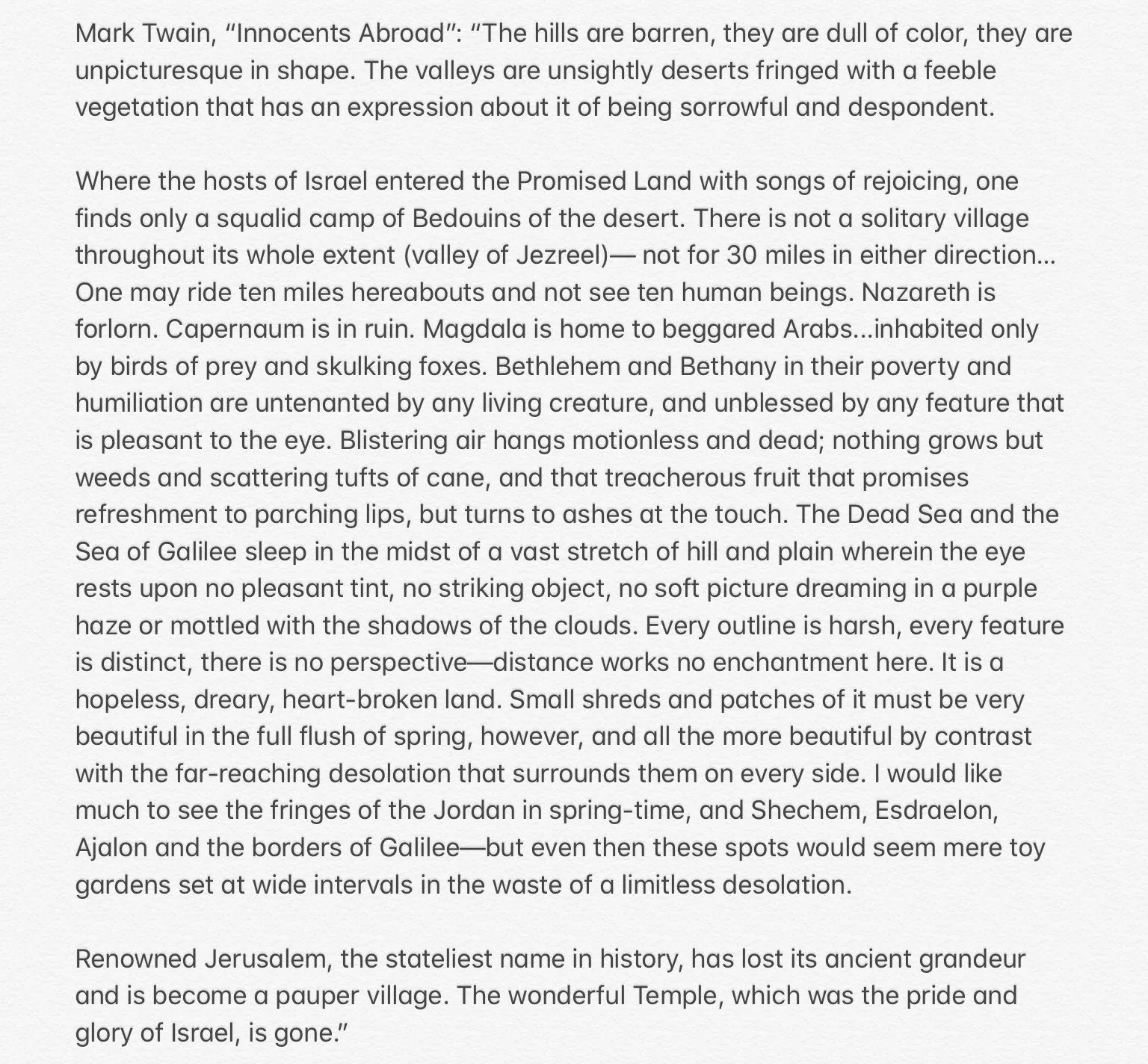 Mark Twain, “Innocents Abroad”: “The hills are barren, they are dull of color, they are unpicturesque in shape. The valleys are unsightly deserts fringed with a feeble vegetation that has an expression about it of being sorrowful and despondent.

Where the hosts of Israel entered the Promised Land with songs of rejoicing, one finds only a squalid camp of Bedouins of the desert. There is not a solitary village throughout its whole extent (valley of Jezreel)— not for 30 miles in either direction... One may ride ten miles hereabouts and not see ten human beings. Nazareth is forlorn. Capernaum is in ruin. Magdala is home to beggared Arabs...inhabited only by birds of prey and skulking foxes. Bethlehem and Bethany in their poverty and humiliation are untenanted by any living creature, and unblessed by any feature that is pleasant to the eye. Blistering air hangs motionless and dead; nothing grows but weeds and scattering tufts of cane, and that treacherous fruit that promises refreshment to parching lips, but turns to ashes at the touch. The Dead Sea and the Sea of Galilee sleep in the midst of a vast stretch of hill and plain wherein the eye rests upon no pleasant tint, no striking object, no soft picture dreaming in a purple haze or mottled with the shadows of the clouds. Every outline is harsh, every feature is distinct, there is no perspective—distance works no enchantment here. It is a hopeless, dreary, heart-broken land. Small shreds and patches of it must be very beautiful in the full flush of spring, however, and all the more beautiful by contrast with the far-reaching desolation that surrounds them on every side. I would like much to see the fringes of the Jordan in spring-time, and Shechem, Esdraelon, Ajalon and the borders of Galilee—but even then these spots would seem mere toy gardens set at wide intervals in the waste of a limitless desolation.

Renowned Jerusalem, the stateliest name in history, has lost its ancient grandeur and is become a pauper village. The wonderful Temple, which was the pride and glory of Israel, is gone.”